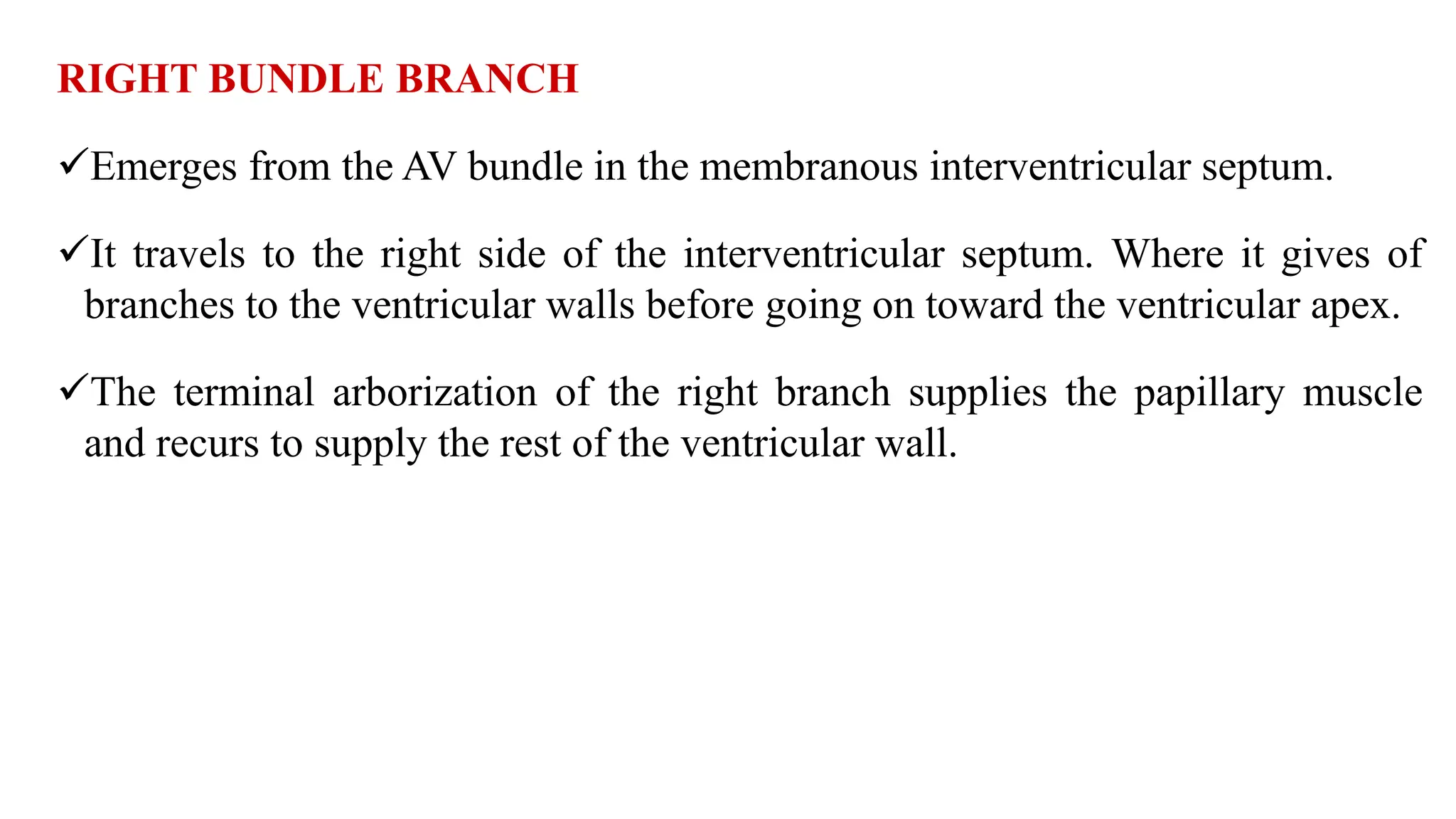 RIGHT BUNDLE BRANCH

✓Emerges from the AV bundle in the membranous interventricular septum.

✓It travels to the right side of the interventricular septum. Where it gives of branches to the ventricular walls before going on toward the ventricular apex.

✓The terminal arborization of the right branch supplies the papillary muscle and recurs to supply the rest of the ventricular wall.